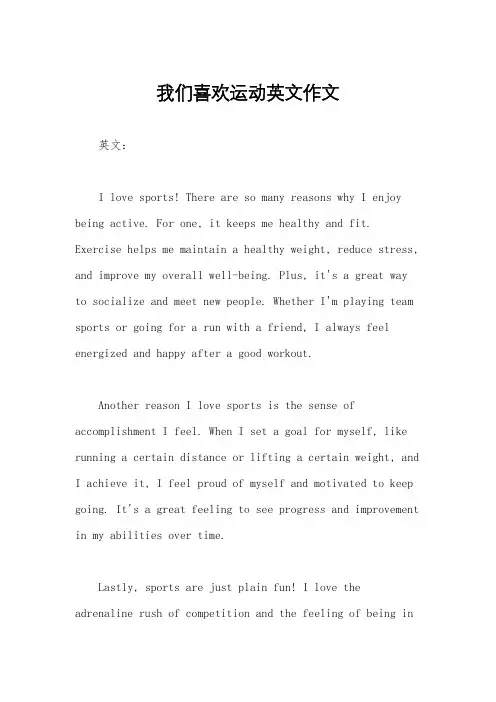 我们喜欢运动英文作文

英文：

I love sports! There are so many reasons why I enjoy being active. For one, it keeps me healthy and fit. Exercise helps me maintain a healthy weight, reduce stress, and improve my overall well-being. Plus, it's a great way to socialize and meet new people. Whether I'm playing team sports or going for a run with a friend, I always feel energized and happy after a good workout.

Another reason I love sports is the sense of accomplishment I feel. When I set a goal for myself, like running a certain distance or lifting a certain weight, and I achieve it, I feel proud of myself and motivated to keep going. It's a great feeling to see progress and improvement in my abilities over time.

Lastly, sports are just plain fun! I love the adrenaline rush of competition and the feeling of being in